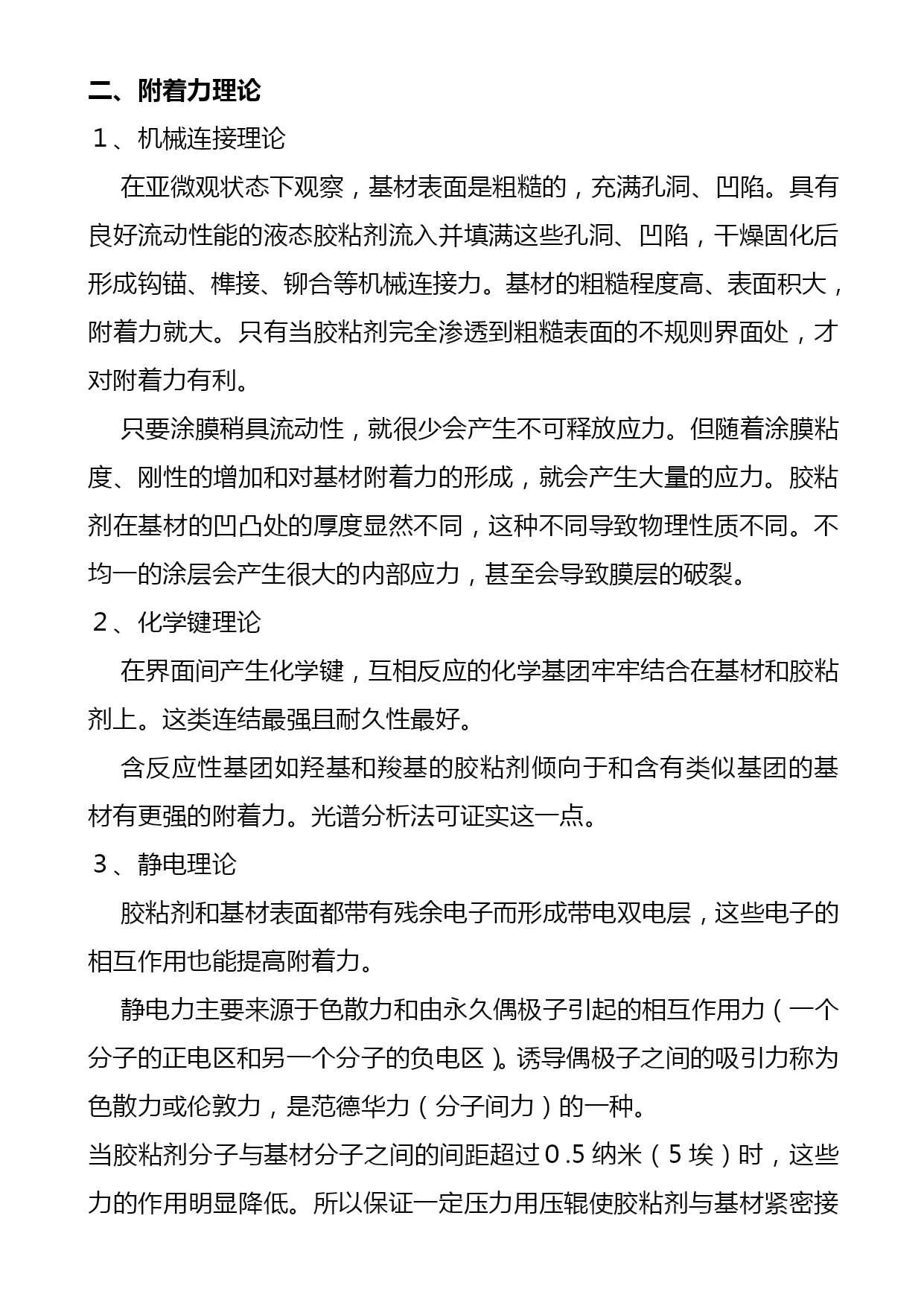 二、附着力理论

1、机械连接理论

在亚微观状态下观察，基材表面是粗糙的，充满孔洞、凹陷。具有良好流动性能的液态胶粘剂流入并填满这些孔洞、凹陷，干燥固化后形成钩锚、榫接、铆合等机械连接力。基材的粗糙程度高、表面积大，附着力就大。只有当胶粘剂完全渗透到粗糙表面的不规则界面处，才对附着力有利。

只要涂膜稍具流动性，就很少会产生不可释放应力。但随着涂膜粘度、刚性的增加和对基材附着力的形成，就会产生大量的应力。胶粘剂在基材的凹凸处的厚度显然不同，这种不同导致物理性质不同。不均一的涂层会产生很大的内部应力，甚至会导致膜层的破裂。

2、化学键理论

在界面间产生化学键，互相反应的化学基团牢牢结合在基材和胶粘剂上。这类连结最强且耐久性最好。

含反应性基团如羟基和羧基的胶粘剂倾向于和含有类似基团的基材有更强的附着力。光谱分析法可证实这一点。

3、静电理论

胶粘剂和基材表面都带有残余电子而形成带电双电层，这些电子的相互作用也能提高附着力。

静电力主要来源于色散力和由永久偶极子引起的相互作用力（一个分子的正电区和另一个分子的负电区）。诱导偶极子之间的吸引力称为色散力或伦敦力，是范德华力（分子间力）的一种。

当胶粘剂分子与基材分子之间的间距超过0.5纳米（5埃）时，这些力的作用明显降低。所以保证一定压力用压辊使胶粘剂与基材紧密接